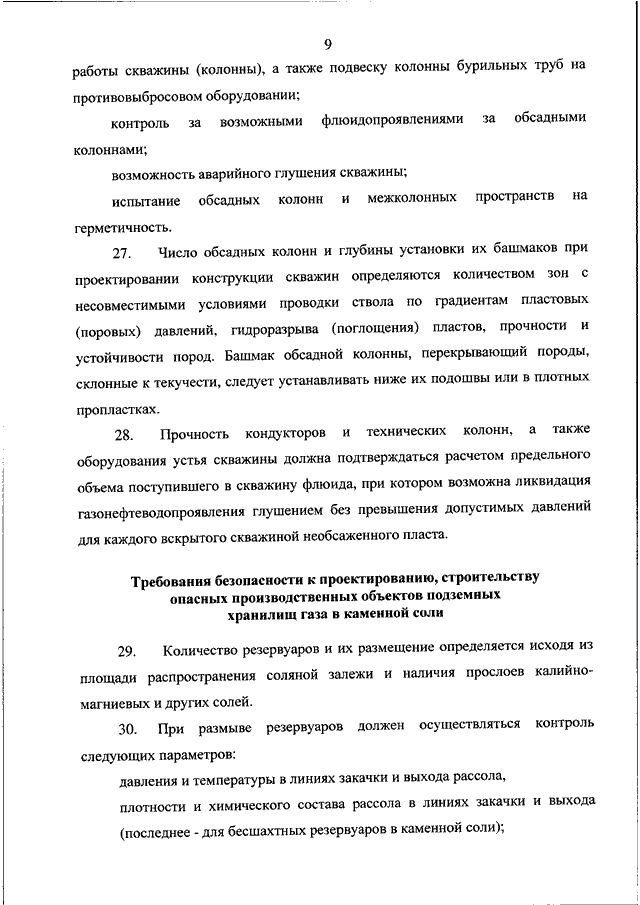 9

работы скважины (колонны), а также подвеску колонны бурильных труб на противовыбросовом оборудовании;

контроль за возможными флюидопроявлениями за обсадными колоннами;

возможность аварийного глушения скважины;

испытание обсадных колонн и межколонных пространств на герметичность.

27. Число обсадных колонн и глубины установки их башмаков при проектировании конструкции скважин определяются количеством зон с несовместимыми условиями проводки ствола по градиентам пластовых (поровых) давлений, гидроразрыва (поглощения) пластов, прочности и устойчивости пород. Башмак обсадной колонны, перекрывающий породы, склонные к текучести, следует устанавливать ниже их подошвы или в плотных пропластках.

28. Прочность кондукторов и технических колонн, а также оборудования устья скважины должна подтверждаться расчетом предельного объема поступившего в скважину флюида, при котором возможна ликвидация газонефтеводопроявления глушением без превышения допустимых давлений для каждого вскрытого скважиной необсаженного пласта.

Требования безопасности к проектированию, строительству опасных производственных объектов подземных хранилищ газа в каменной соли

29. Количество резервуаров и их размещение определяется исходя из площади распространения соляной залежи и наличия прослоев калийно-магниевых и других солей.

30. При размыве резервуаров должен осуществляться контроль следующих параметров:

давления и температуры в линиях закачки и выхода рассола,

плотности и химического состава рассола в линиях закачки и выхода (последнее - для бесшахтных резервуаров в каменной соли);